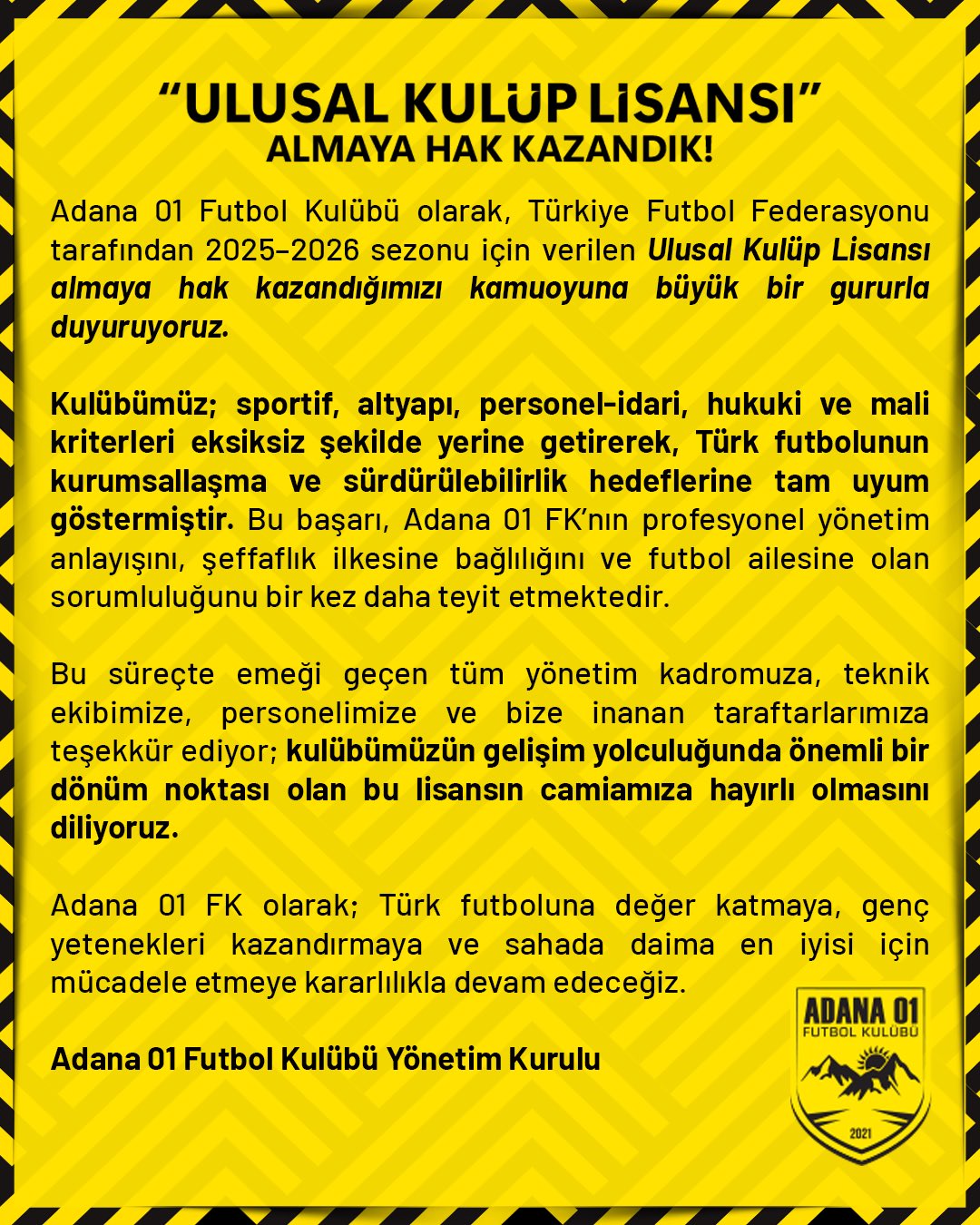 “ULUSAL KULÜP LİSANSI”
ALMAYA HAK KAZANDIK!

Adana 01 Futbol Kulübü olarak, Türkiye Futbol Federasyonu tarafından 2025-2026 sezonu için verilen Ulusal Kulüp Lisansı almaya hak kazandığımızı kamuoyuna büyük bir gururla duyuruyoruz.

Kulübümüz; sportif, altyapı, personel-idari, hukuki ve mali kriterleri eksiksiz şekilde yerine getirerek, Türk futbolunun kurumsallaşma ve sürdürülebilirlik hedeflerine tam uyum göstermiştir. Bu başarı, Adana 01 FK’nın profesyonel yönetim anlayışını, şeffaflık ilkesine bağlılığını ve futbol ailesine olan sorumluluğunu bir kez daha teyit etmektedir.

Bu süreçte emeği geçen tüm yönetim kadromuza, teknik ekibimize, personelimize ve bize inanan taraftarlarımıza teşekkür ediyor; kulübümüzün gelişim yolculuğunda önemli bir dönüm noktası olan bu lisansın camiamıza hayırlı olmasını diliyoruz.

Adana 01 FK olarak; Türk futboluna değer katmaya, genç yetenekleri kazandırmaya ve sahada daima en iyisi için mücadele etmeye kararlılıkla devam edeceğiz.

Adana 01 Futbol Kulübü Yönetim Kurulu

ADANA 01
FUTBOL KULÜBÜ
2021